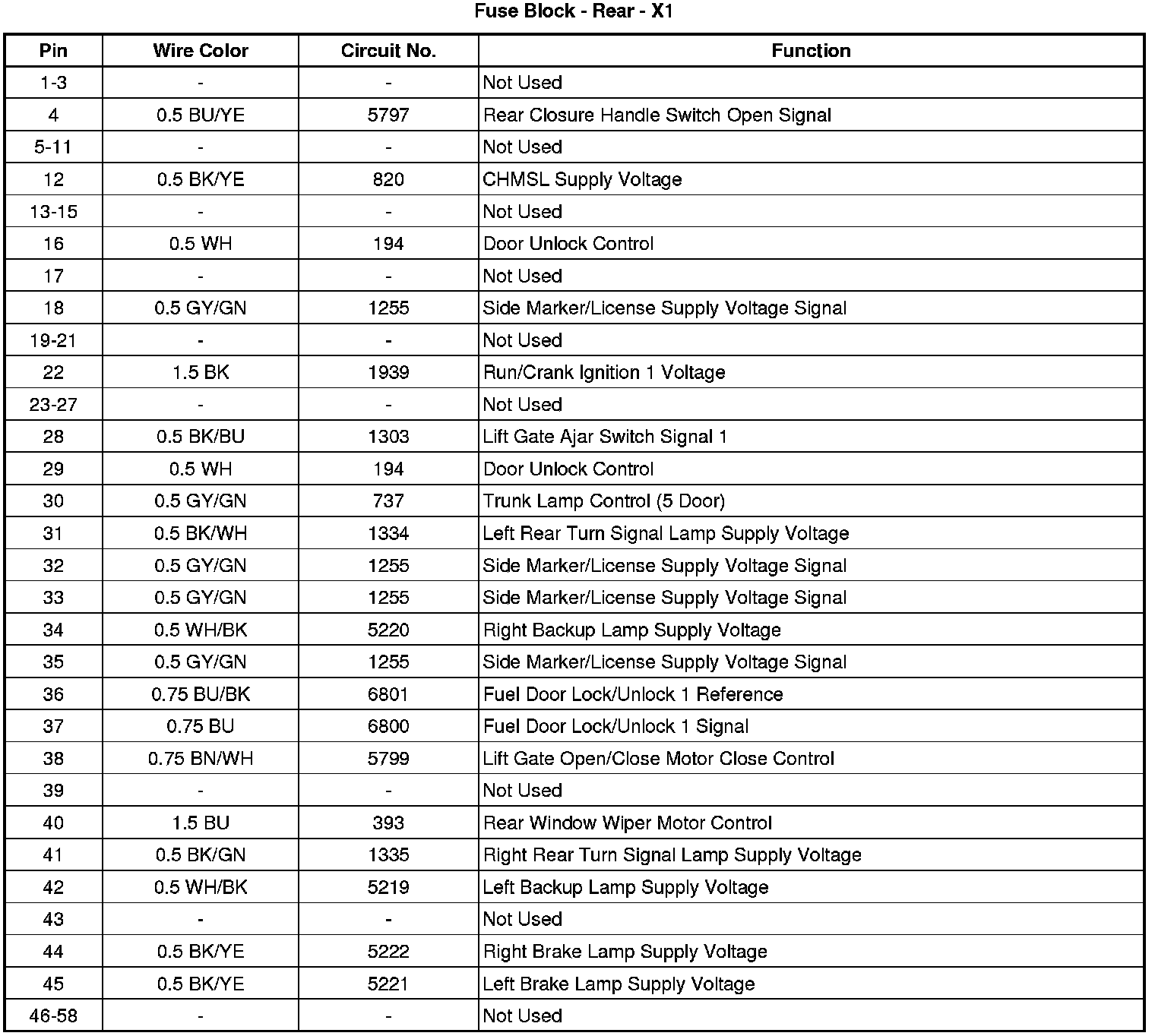 Fuse Block - Rear - X1

| Pin | Wire Color | Circuit No. | Function |
|---|---|---|---|
| 1-3 | - | - | Not Used |
| 4 | 0.5 BU/YE | 5797 | Rear Closure Handle Switch Open Signal |
| 5-11 | - | - | Not Used |
| 12 | 0.5 BK/YE | 820 | CHMSL Supply Voltage |
| 13-15 | - | - | Not Used |
| 16 | 0.5 WH | 194 | Door Unlock Control |
| 17 | - | - | Not Used |
| 18 | 0.5 GY/GN | 1255 | Side Marker/License Supply Voltage Signal |
| 19-21 | - | - | Not Used |
| 22 | 1.5 BK | 1939 | Run/Crank Ignition 1 Voltage |
| 23-27 | - | - | Not Used |
| 28 | 0.5 BK/BU | 1303 | Lift Gate Ajar Switch Signal 1 |
| 29 | 0.5 WH | 194 | Door Unlock Control |
| 30 | 0.5 GY/GN | 737 | Trunk Lamp Control (5 Door) |
| 31 | 0.5 BK/WH | 1334 | Left Rear Turn Signal Lamp Supply Voltage |
| 32 | 0.5 GY/GN | 1255 | Side Marker/License Supply Voltage Signal |
| 33 | 0.5 GY/GN | 1255 | Side Marker/License Supply Voltage Signal |
| 34 | 0.5 WH/BK | 5220 | Right Backup Lamp Supply Voltage |
| 35 | 0.5 GY/GN | 1255 | Side Marker/License Supply Voltage Signal |
| 36 | 0.75 BU/BK | 6801 | Fuel Door Lock/Unlock 1 Reference |
| 37 | 0.75 BU | 6800 | Fuel Door Lock/Unlock 1 Signal |
| 38 | 0.75 BN/WH | 5799 | Lift Gate Open/Close Motor Close Control |
| 39 | - | - | Not Used |
| 40 | 1.5 BU | 393 | Rear Window Wiper Motor Control |
| 41 | 0.5 BK/GN | 1335 | Right Rear Turn Signal Lamp Supply Voltage |
| 42 | 0.5 WH/BK | 5219 | Left Backup Lamp Supply Voltage |
| 43 | - | - | Not Used |
| 44 | 0.5 BK/YE | 5222 | Right Brake Lamp Supply Voltage |
| 45 | 0.5 BK/YE | 5221 | Left Brake Lamp Supply Voltage |
| 46-58 | - | - | Not Used |